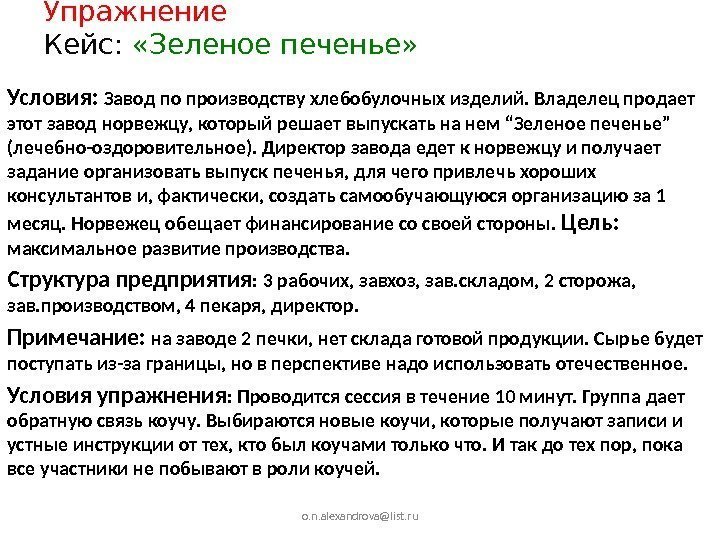 Упражнение
Кейс: «Зеленое печенье»

Условия: Завод по производству хлебобулочных изделий. Владелец продает этот завод норвежцу, который решает выпускать на нем “Зеленое печенье” (лечебно-оздоровительное). Директор завода едет к норвежцу и получает задание организовать выпуск печенья, для чего привлечь хороших консультантов и, фактически, создать самообучающуюся организацию за 1 месяц. Норвежец обещает финансирование со своей стороны. Цель: максимальное развитие производства.

Структура предприятия: 3 рабочих, завхоз, зав.складом, 2 сторожа, зав.производством, 4 пекаря, директор.

Примечание: на заводе 2 печки, нет склада готовой продукции. Сырье будет поступать из-за границы, но в перспективе надо использовать отечественное.

Условия упражнения: Проводится сессия в течение 10 минут. Группа дает обратную связь коучу. Выбираются новые коучи, которые получают записи и устные инструкции от тех, кто был коучами только что. И так до тех пор, пока все участники не побывают в роли коучей.

o.n.alexandrova@list.ru